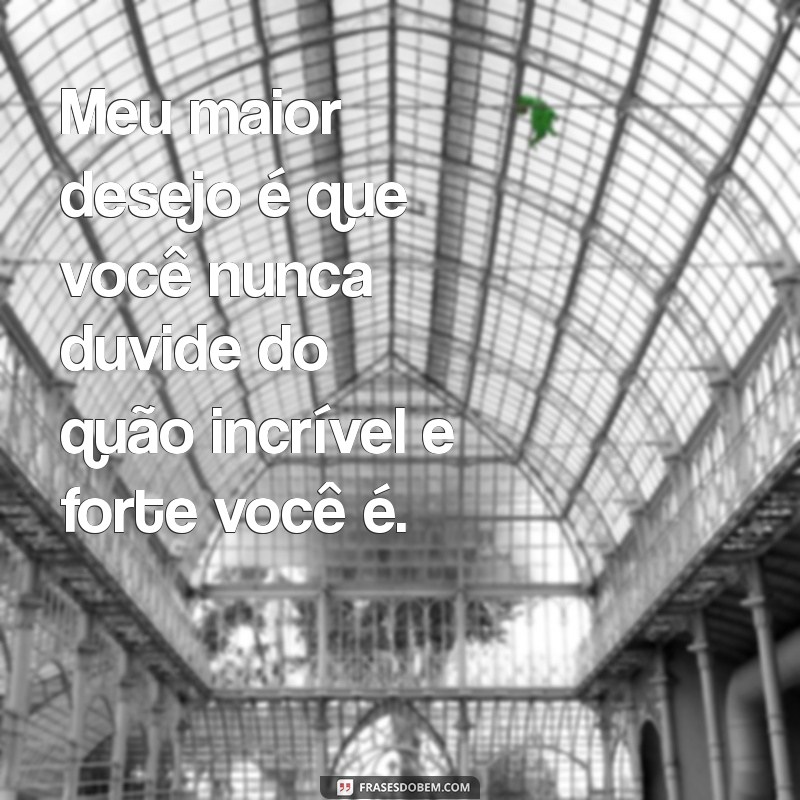 Meu maior desejo é que você nunca duvide do quão incrível e forte você é.

FRASESDOBEM.COM